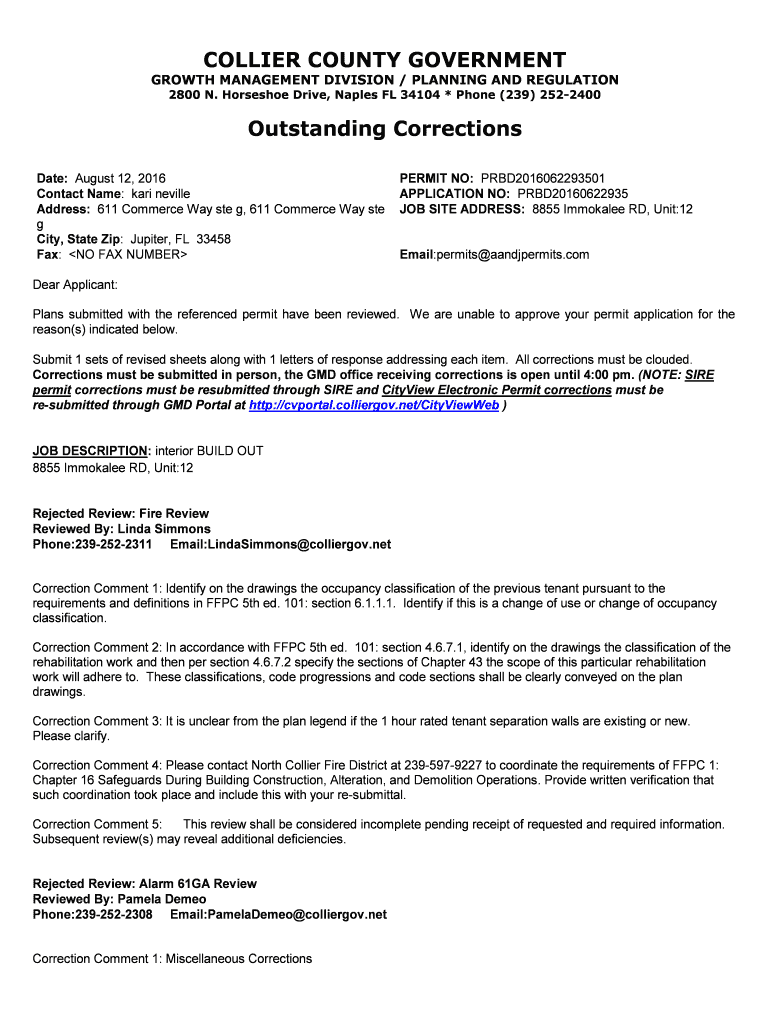 COLLIER COUNTY GOVERNMENT
GROWTH MANAGEMENT DIVISION / PLANNING AND REGULATION
2800 N. Horseshoe Drive, Naples FL 34104 * Phone (239) 252-2400

Outstanding Corrections

Date: August 12, 2016
Contact Name: kari neville
Address: 611 Commerce Way ste g, 611 Commerce Way ste g
City, State Zip: Jupiter, FL 33458
Fax: <NO FAX NUMBER>

PERMIT NO: PRBD2016062293501
APPLICATION NO: PRBD20160622935
JOB SITE ADDRESS: 8855 Immokalee RD, Unit:12

Email:permits@aandjpermits.com

Dear Applicant:

Plans submitted with the referenced permit have been reviewed. We are unable to approve your permit application for the reason(s) indicated below.

Submit 1 sets of revised sheets along with 1 letters of response addressing each item. All corrections must be clouded. Corrections must be submitted in person, the GMD office receiving corrections is open until 4:00 pm. (NOTE: SIRE permit corrections must be resubmitted through SIRE and CityView Electronic Permit corrections must be re-submitted through GMD Portal at http://cvportal.colliergov.net/CityViewWeb )

JOB DESCRIPTION: interior BUILD OUT
8855 Immokalee RD, Unit:12

Rejected Review: Fire Review
Reviewed By: Linda Simmons
Phone:239-252-2311 Email:LindaSimmons@colliergov.net

Correction Comment 1: Identify on the drawings the occupancy classification of the previous tenant pursuant to the requirements and definitions in FFPC 5th ed. 101: section 6.1.1.1. Identify if this is a change of use or change of occupancy classification.

Correction Comment 2: In accordance with FFPC 5th ed. 101: section 4.6.7.1, identify on the drawings the classification of the rehabilitation work and then per section 4.6.7.2 specify the sections of Chapter 43 the scope of this particular rehabilitation work will adhere to. These classifications, code progressions and code sections shall be clearly conveyed on the plan drawings.

Correction Comment 3: It is unclear from the plan legend if the 1 hour rated tenant separation walls are existing or new. Please clarify.

Correction Comment 4: Please contact North Collier Fire District at 239-597-9227 to coordinate the requirements of FFPC 1: Chapter 16 Safeguards During Building Construction, Alteration, and Demolition Operations. Provide written verification that such coordination took place and include this with your re-submittal.

Correction Comment 5: This review shall be considered incomplete pending receipt of requested and required information. Subsequent review(s) may reveal additional deficiencies.

Rejected Review: Alarm 61GA Review
Reviewed By: Pamela Demeo
Phone:239-252-2308 Email:PamelaDemeo@colliergov.net

Correction Comment 1: Miscellaneous Corrections